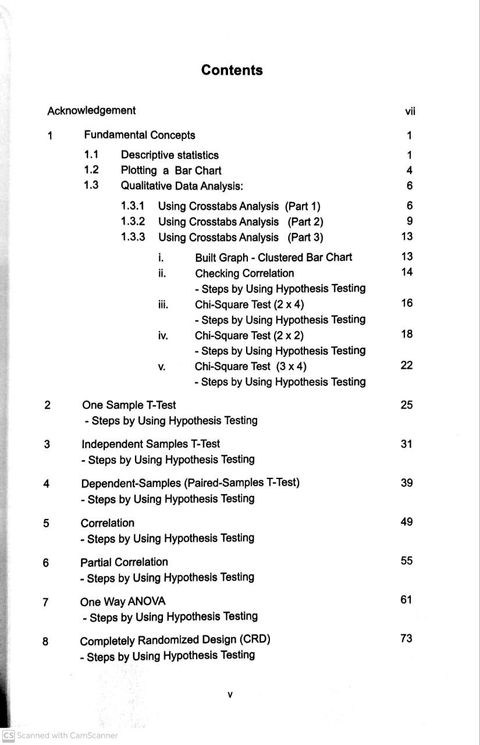 Contents

Acknowledgement vii

1 Fundamental Concepts 1

1.1 Descriptive statistics 1

1.2 Plotting a Bar Chart 4

1.3 Qualitative Data Analysis: 6

1.3.1 Using Crosstabs Analysis (Part 1) 6

1.3.2 Using Crosstabs Analysis (Part 2) 9

1.3.3 Using Crosstabs Analysis (Part 3) 13

i. Built Graph - Clustered Bar Chart 13

ii. Checking Correlation 14
- Steps by Using Hypothesis Testing

iii. Chi-Square Test (2 x 4) 16
- Steps by Using Hypothesis Testing

iv. Chi-Square Test (2 x 2) 18
- Steps by Using Hypothesis Testing

v. Chi-Square Test (3 x 4) 22
- Steps by Using Hypothesis Testing

2 One Sample T-Test 25
- Steps by Using Hypothesis Testing

3 Independent Samples T-Test 31
- Steps by Using Hypothesis Testing

4 Dependent-Samples (Paired-Samples T-Test) 39
- Steps by Using Hypothesis Testing

5 Correlation 49
- Steps by Using Hypothesis Testing

6 Partial Correlation 55
- Steps by Using Hypothesis Testing

7 One Way ANOVA 61
- Steps by Using Hypothesis Testing

8 Completely Randomized Design (CRD) 73
- Steps by Using Hypothesis Testing

v

CS Scanned with CamScanner